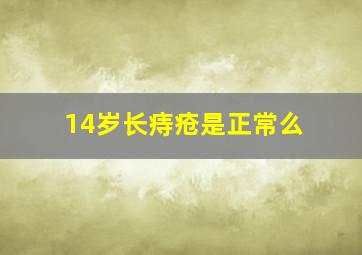 14岁长痔疮是正常么